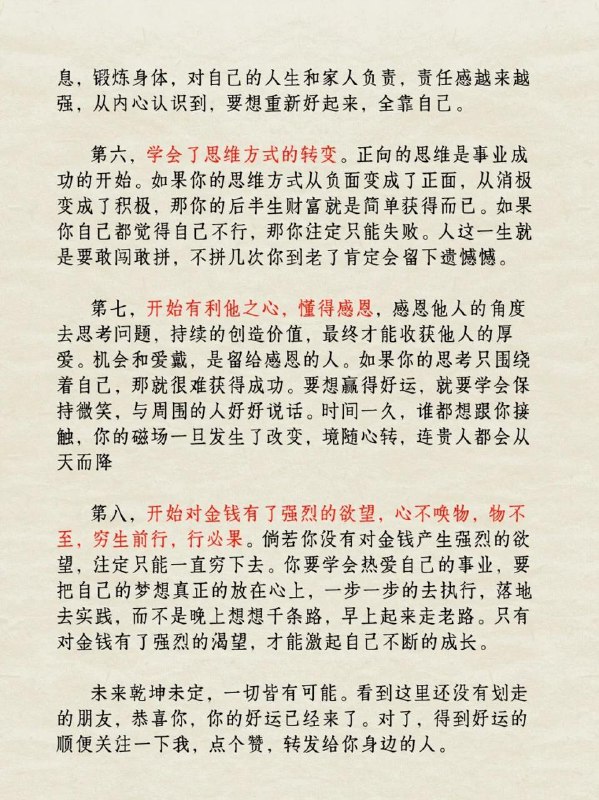 息，锻炼身体，对自己的人生和家人负责，责任感越来越强，从内心认识到，要想重新好起来，全靠自己。

第六，学会了思维方式的转变。正向的思维是事业成功的开始。如果你的思维方式从负面变成了正面，从消极变成了积极，那你的后半生财富就是简单获得而已。如果你自己都觉得自己不行，那你注定只能失败。人这一生就是要敢闯敢拼，不拼几次你到老了肯定会留下遗憾憾。

第七，开始有利他之心，懂得感恩，感恩他人的角度去思考问题，持续的创造价值，最终才能收获他人的厚爱。机会和爱戴，是留给感恩的人。如果你的思考只围绕着自己，那就很难获得成功。要想赢得好运，就要学会保持微笑，与周围的人好好说话。时间一久，谁都想跟你接触，你的磁场一旦发生了改变，境随心转，连贵人都会从天而降

第八，开始对金钱有了强烈的欲望，心不唤物，物不至，穷生前行，行必果。倘若你没有对金钱产生强烈的欲望，注定只能一直穷下去。你要学会热爱自己的事业，要把自己的梦想真正的放在心上，一步一步的去执行，落地去实践，而不是晚上想想千条路，早上起来走老路。只有对金钱有了强烈的渴望，才能激起自己不断的成长。

未来乾坤未定，一切皆有可能。看到这里还没有划走的朋友，恭喜你，你的好运已经来了。对了，得到好运的顺便关注一下我，点个赞，转发给你身边的人。